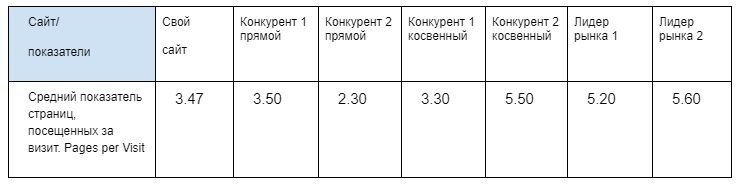 | Сайт/ показатели | Свой сайт | Конкурент 1 прямой | Конкурент 2 прямой | Конкурент 1 косвенный | Конкурент 2 косвенный | Лидер рынка 1 | Лидер рынка 2 |
|---|---|---|---|---|---|---|---|
| Средний показатель страниц, посещенных за визит. Pages per Visit | 3.47 | 3.50 | 2.30 | 3.30 | 5.50 | 5.20 | 5.60 |